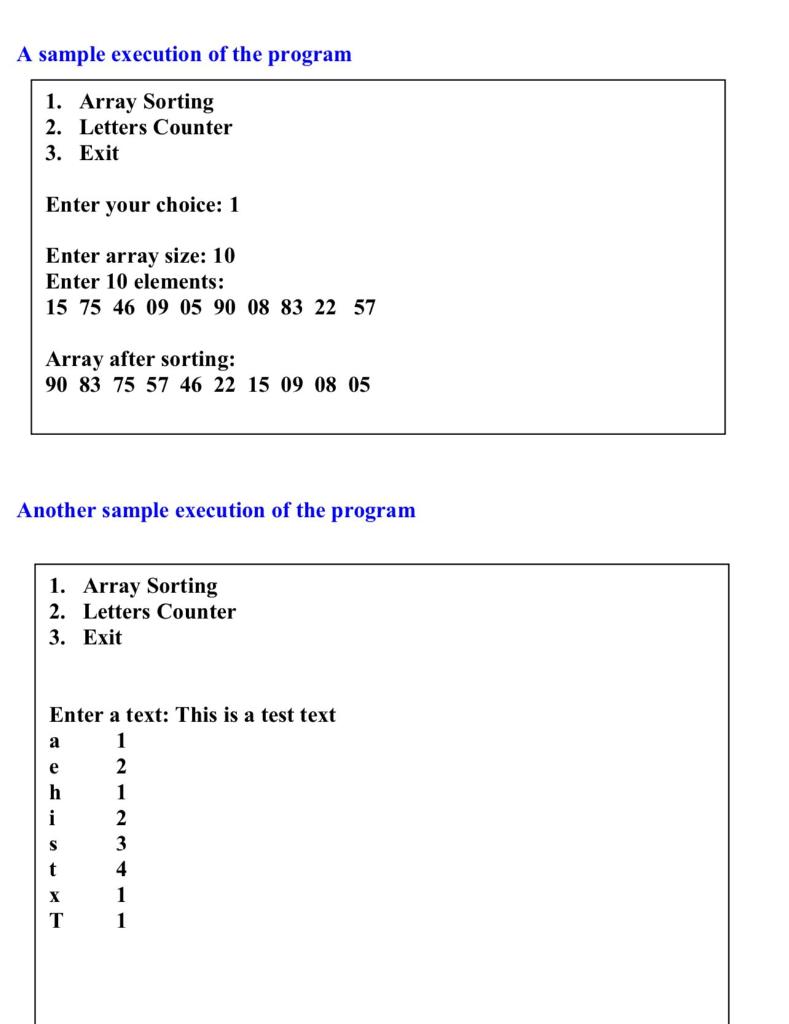 A sample execution of the program

1. Array Sorting
2. Letters Counter
3. Exit

Enter your choice: 1

Enter array size: 10
Enter 10 elements:
15 75 46 09 05 90 08 83 22 57

Array after sorting:
90 83 75 57 46 22 15 09 08 05

Another sample execution of the program

1. Array Sorting
2. Letters Counter
3. Exit

Enter a text: This is a test text
a 1
e 2
h 1
i 2
s 3
t 4
x 1
T 1